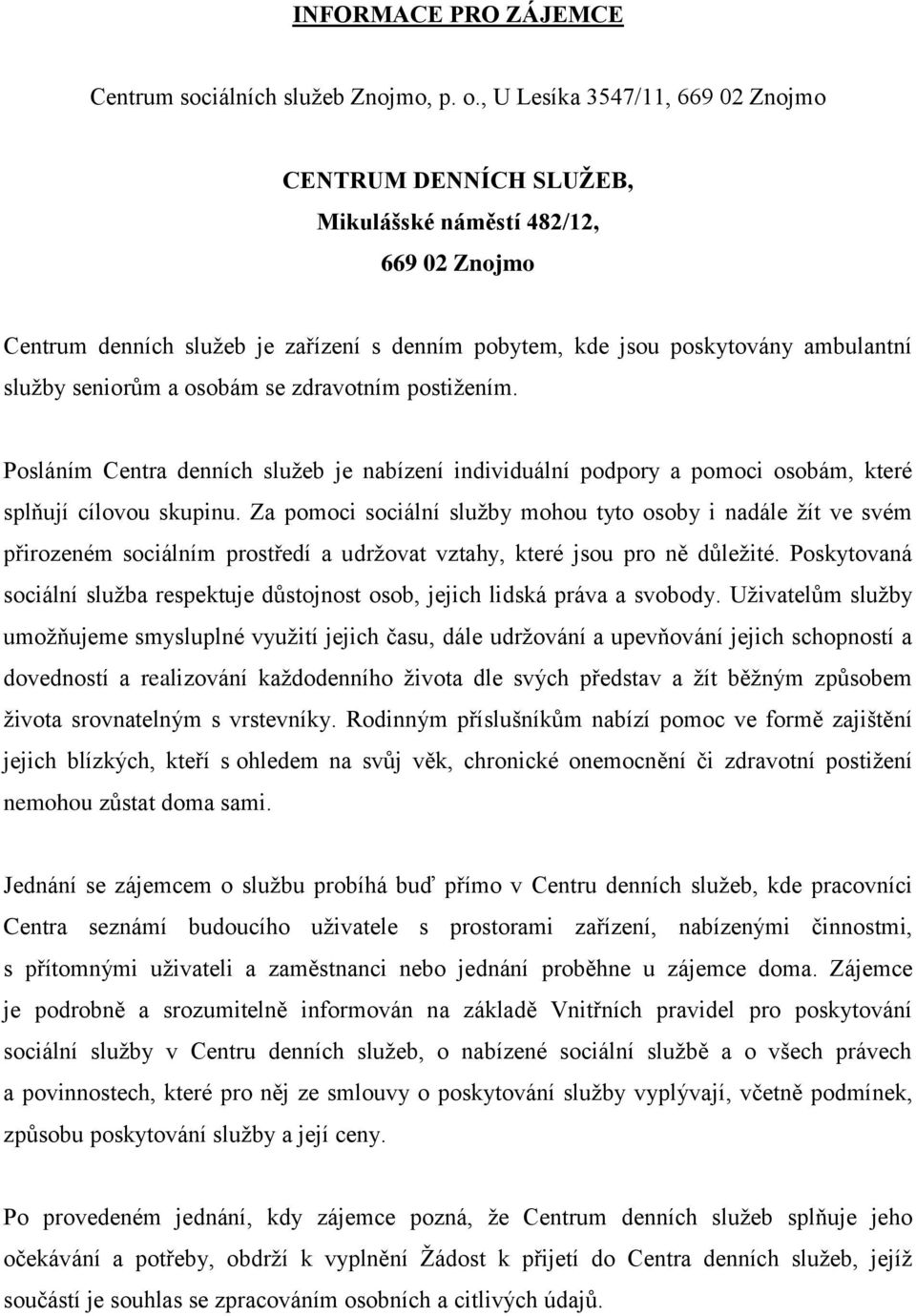 INFORMACE PRO ZÁJEMCE

Centrum sociálních služeb Znojmo, p. o., U Lesíka 3547/11, 669 02 Znojmo

CENTRUM DENNÍCH SLUŽEB,
Mikulášské náměstí 482/12,
669 02 Znojmo

Centrum denních služeb je zařízení s denním pobytem, kde jsou poskytovány ambulantní služby seniorům a osobám se zdravotním postižením.

Posláním Centra denních služeb je nabízení individuální podpory a pomoci osobám, které splňují cílovou skupinu. Za pomoci sociální služby mohou tyto osoby i nadále žít ve svém přirozeném sociálním prostředí a udržovat vztahy, které jsou pro ně důležité. Poskytovaná sociální služba respektuje důstojnost osob, jejich lidská práva a svobody. Uživatelům služby umožňujeme smysluplné využití jejich času, dále udržování a upevňování jejich schopností a dovedností a realizování každodenního života dle svých představ a žít běžným způsobem života srovnatelným s vrstevníky. Rodinným příslušníkům nabízí pomoc ve formě zajištění jejich blízkých, kteří s ohledem na svůj věk, chronické onemocnění či zdravotní postižení nemohou zůstat doma sami.

Jednání se zájemcem o službu probíhá buď přímo v Centru denních služeb, kde pracovníci Centra seznámí budoucího uživatele s prostorami zařízení, nabízenými činnostmi, s přítomnými uživateli a zaměstnanci nebo jednání proběhne u zájemce doma. Zájemce je podrobně a srozumitelně informován na základě Vnitřních pravidel pro poskytování sociální služby v Centru denních služeb, o nabízené sociální službě a o všech právech a povinnostech, které pro něj ze smlouvy o poskytování služby vyplývají, včetně podmínek, způsobu poskytování služby a její ceny.

Po provedeném jednání, kdy zájemce pozná, že Centrum denních služeb splňuje jeho očekávání a potřeby, obdrží k vyplnění Žádost k přijetí do Centra denních služeb, jejíž součástí je souhlas se zpracováním osobních a citlivých údajů.